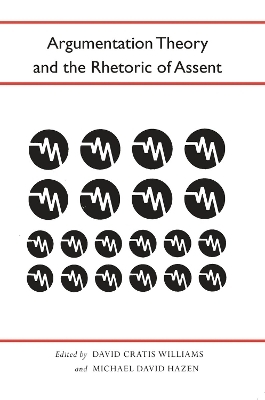 Argumentation Theory and the Rhetoric of Assent

Edited by DAVID CRATIS WILLIAMS
and MICHAEL DAVID HAZEN